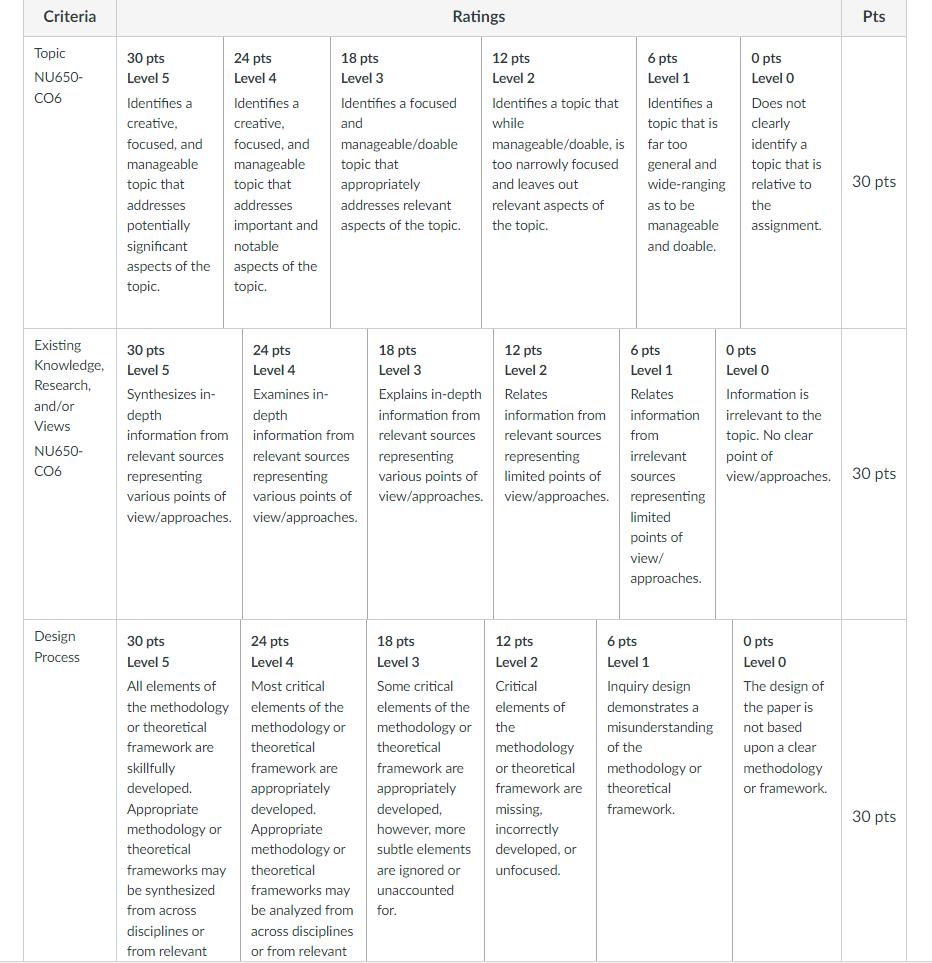 | Criteria | Ratings | | | | | | Pts |
|---|---|---|---|---|---|---|---|
| Topic NU650-CO6 | 30 pts Level 5 Identifies a creative, focused, and manageable topic that addresses potentially significant aspects of the topic. | 24 pts Level 4 Identifies a creative, focused, and manageable topic that addresses important and notable aspects of the topic. | 18 pts Level 3 Identifies a focused and manageable/doable topic that appropriately addresses relevant aspects of the topic. | 12 pts Level 2 Identifies a topic that while manageable/doable, is too narrowly focused and leaves out relevant aspects of the topic. | 6 pts Level 1 Identifies a topic that is far too general and wide-ranging as to be manageable and doable. | 0 pts Level 0 Does not clearly identify a topic that is relative to the assignment. | 30 pts |
| Existing Knowledge, Research, and/or Views NU650-CO6 | 30 pts Level 5 Synthesizes in-depth information from relevant sources representing various points of view/approaches. | 24 pts Level 4 Examines in-depth information from relevant sources representing various points of view/approaches. | 18 pts Level 3 Explains in-depth information from relevant sources representing various points of view/approaches. | 12 pts Level 2 Relates information from relevant sources representing limited points of view/approaches. | 6 pts Level 1 Relates information from irrelevant sources representing limited points of view/ approaches. | 0 pts Level 0 Information is irrelevant to the topic. No clear point of view/approaches. | 30 pts |
| Design Process | 30 pts Level 5 All elements of the methodology or theoretical framework are skillfully developed. Appropriate methodology or theoretical frameworks may be synthesized from across disciplines or from relevant | 24 pts Level 4 Most critical elements of the methodology or theoretical framework are appropriately developed. Appropriate methodology or theoretical frameworks may be analyzed from across disciplines or from relevant | 18 pts Level 3 Some critical elements of the methodology or theoretical framework are appropriately developed, however, more subtle elements are ignored or unaccounted for. | 12 pts Level 2 Critical elements of the methodology or theoretical framework are missing, incorrectly developed, or unfocused. | 6 pts Level 1 Inquiry design demonstrates a misunderstanding of the methodology or theoretical framework. | 0 pts Level 0 The design of the paper is not based upon a clear methodology or framework. | 30 pts |